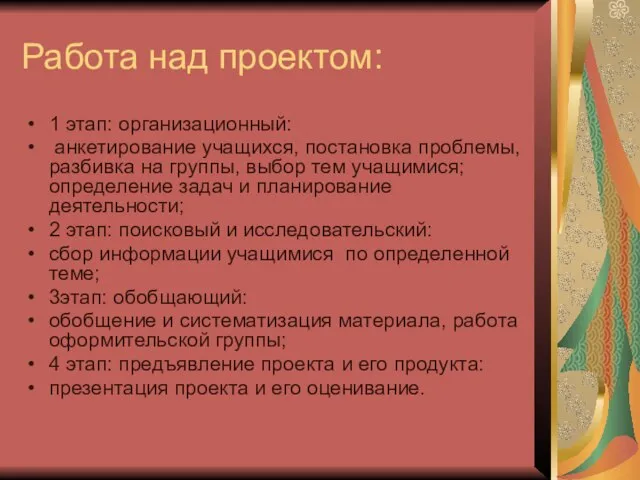 Работа над проектом:

• 1 этап: организационный:
• анкетирование учащихся, постановка проблемы, разбивка на группы, выбор тем учащимися; определение задач и планирование деятельности;
• 2 этап: поисковый и исследовательский:
• сбор информации учащимися по определенной теме;
• 3этап: обобщающий:
• обобщение и систематизация материала, работа оформительской группы;
• 4 этап: предъявление проекта и его продукта:
• презентация проекта и его оценивание.